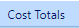 Cost Totals